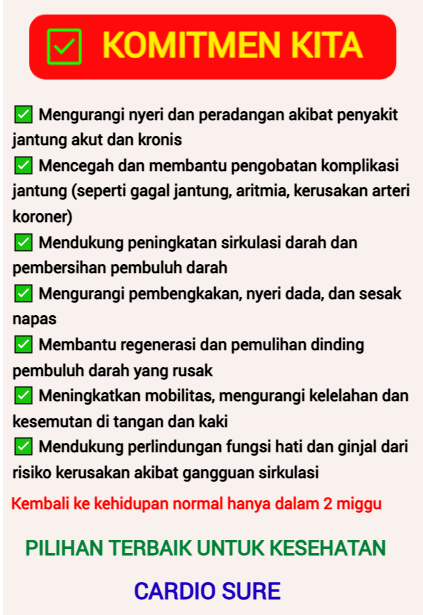 ☑ KOMITMEN KITA

☑ Mengurangi nyeri dan peradangan akibat penyakit jantung akut dan kronis

☑ Mencegah dan membantu pengobatan komplikasi jantung (seperti gagal jantung, aritmia, kerusakan arteri koroner)

☑ Mendukung peningkatan sirkulasi darah dan pembersihan pembuluh darah

☑ Mengurangi pembengkakan, nyeri dada, dan sesak napas

☑ Membantu regenerasi dan pemulihan dinding pembuluh darah yang rusak

☑ Meningkatkan mobilitas, mengurangi kelelahan dan kesemutan di tangan dan kaki

☑ Mendukung perlindungan fungsi hati dan ginjal dari risiko kerusakan akibat gangguan sirkulasi

Kembali ke kehidupan normal hanya dalam 2 miggu

PILIHAN TERBAIK UNTUK KESEHATAN

CARDIO SURE